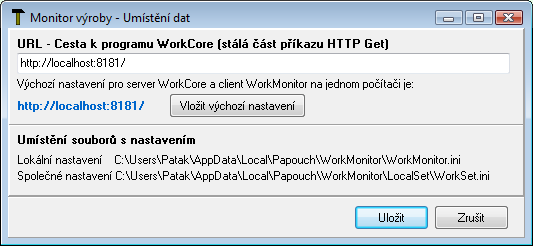 Monitor výroby - Umístění dat

URL - Cesta k programu WorkCore (stálá část příkazu HTTP Get)

http://localhost:8181/

Výchozí nastavení pro server WorkCore a client WorkMonitor na jednom počítači je:

http://localhost:8181/

Vložit výchozí nastavení

Umístění souborů s nastavením

Lokální nastavení C:\Users\Patak\AppData\Local\Papouch\WorkMonitor\WorkMonitor.ini
Společné nastavení C:\Users\Patak\AppData\Local\Papouch\WorkMonitor\LocalSet\WorkSet.ini

Uložit

Zrušit